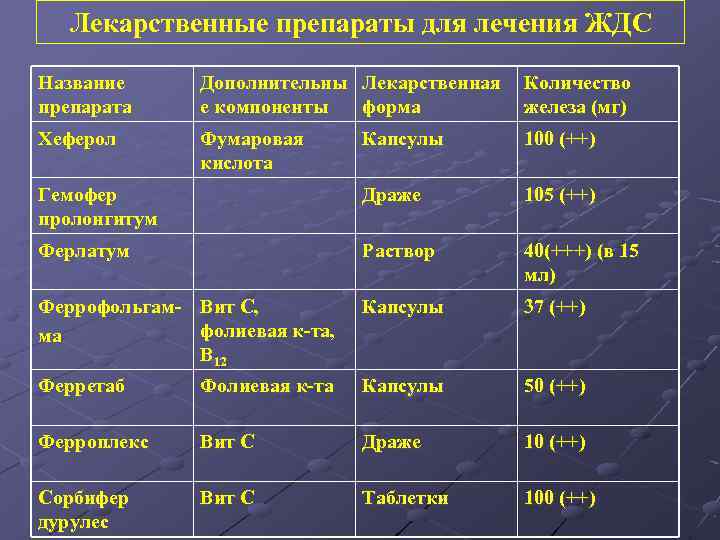 Лекарственные препараты для лечения ЖДС

| Название препарата | Дополнительные компоненты | Лекарственная форма | Количество железа (мг) |
|---|---|---|---|
| Хеферол | Фумаровая кислота | Капсулы | 100 (++) |
| Гемофер пролонгитум | | Драже | 105 (++) |
| Ферлатум | | Раствор | 40(+++) (в 15 мл) |
| Феррофольгамма | Вит С, фолиевая к-та, $B_{12}$ | Капсулы | 37 (++) |
| Ферретаб | Фолиевая к-та | Капсулы | 50 (++) |
| Ферроплекс | Вит С | Драже | 10 (++) |
| Сорбифер дурулес | Вит С | Таблетки | 100 (++) |